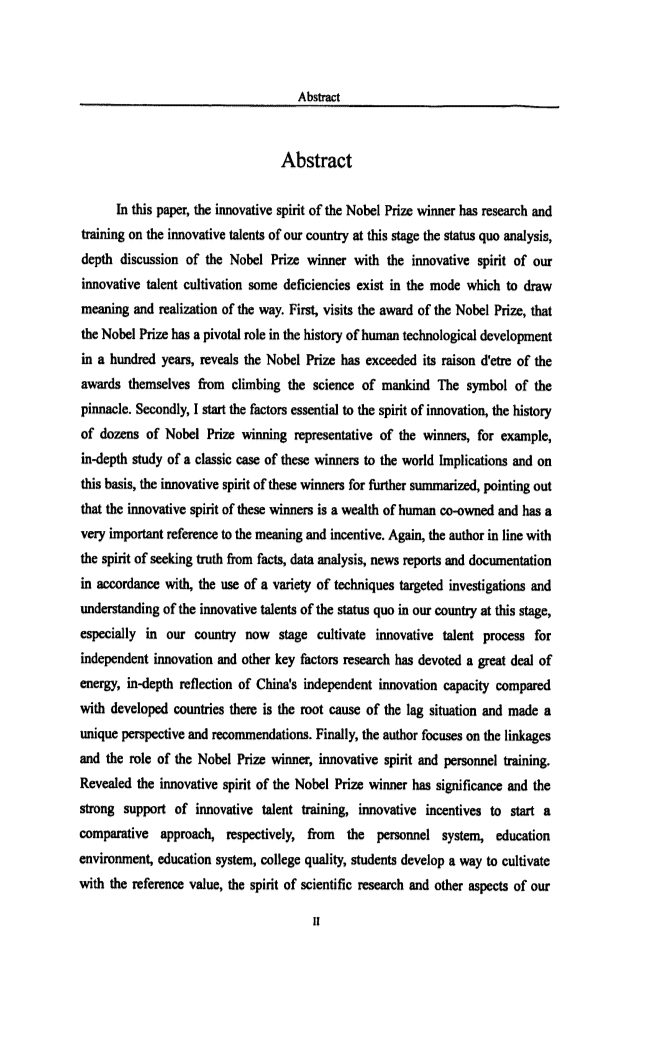 Abstract

Abstract

In this paper, the innovative spirit of the Nobel Prize winner has research and training on the innovative talents of our country at this stage the status quo analysis, depth discussion of the Nobel Prize winner with the innovative spirit of our innovative talent cultivation some deficiencies exist in the mode which to draw meaning and realization of the way. First, visits the award of the Nobel Prize, that the Nobel Prize has a pivotal role in the history of human technological development in a hundred years, reveals the Nobel Prize has exceeded its raison d'etre of the awards themselves from climbing the science of mankind The symbol of the pinnacle. Secondly, I start the factors essential to the spirit of innovation, the history of dozens of Nobel Prize winning representative of the winners, for example, in-depth study of a classic case of these winners to the world Implications and on this basis, the innovative spirit of these winners for further summarized, pointing out that the innovative spirit of these winners is a wealth of human co-owned and has a very important reference to the meaning and incentive. Again, the author in line with the spirit of seeking truth from facts, data analysis, news reports and documentation in accordance with, the use of a variety of techniques targeted investigations and understanding of the innovative talents of the status quo in our country at this stage, especially in our country now stage cultivate innovative talent process for independent innovation and other key factors research has devoted a great deal of energy, in-depth reflection of China's independent innovation capacity compared with developed countries there is the root cause of the lag situation and made a unique perspective and recommendations. Finally, the author focuses on the linkages and the role of the Nobel Prize winner, innovative spirit and personnel training. Revealed the innovative spirit of the Nobel Prize winner has significance and the strong support of innovative talent training, innovative incentives to start a comparative approach, respectively, from the personnel system, education environment, education system, college quality, students develop a way to cultivate with the reference value, the spirit of scientific research and other aspects of our

II